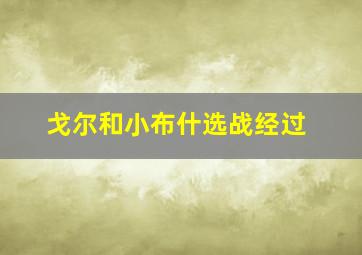 戈尔和小布什选战经过